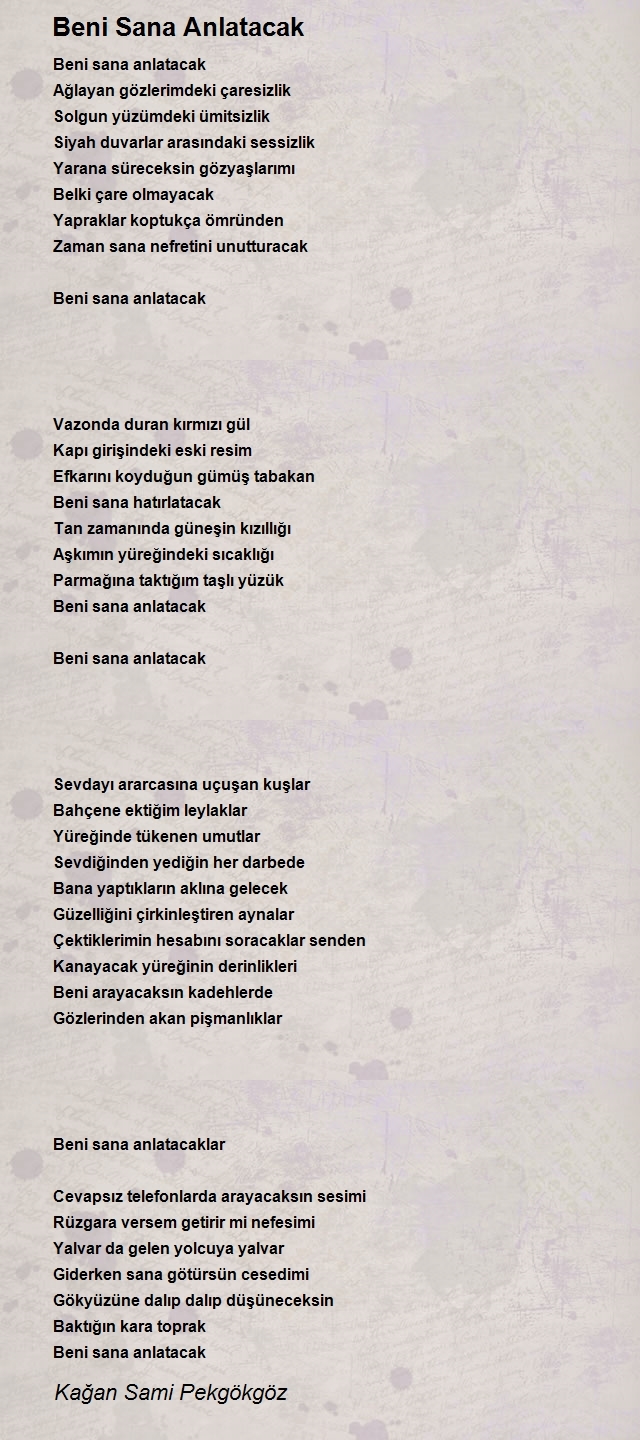 Beni Sana Anlatacak

Beni sana anlatacak
Ağlayan gözlerimdeki çaresizlik
Solgun yüzümdeki ümitsizlik
Siyah duvarlar arasındaki sessizlik
Yarana süreceksin gözyaşlarımı
Belki çare olmayacak
Yapraklar koptukça ömründen
Zaman sana nefretini unutturacak

Beni sana anlatacak

Vazonda duran kırmızı gül
Kapı girişindeki eski resim
Efkarını koyduğun gümüş tabakan
Beni sana hatırlatacak
Tan zamanında güneşin kızıllığı
Aşkımın yüreğindeki sıcaklığı
Parmağına taktığım taşlı yüzük
Beni sana anlatacak

Beni sana anlatacak

Sevdayı ararcasına uçuşan kuşlar
Bahçene ektiğim leylaklar
Yüreğinde tükenen umutlar
Sevdiğinden yediğin her darbede
Bana yaptıkların aklına gelecek
Güzelliğini çirkinleştiren aynalar
Çektiklerimin hesabını soracaklar senden
Kanayacak yüreğinin derinlikleri
Beni arayacaksın kadehlerde
Gözlerinden akan pişmanlıklar

Beni sana anlatacaklar

Cevapsız telefonlarda arayacaksın sesimi
Rüzgara versem getirir mi nefesimi
Yalvar da gelen yolcuya yalvar
Giderken sana götürsün cesedimi
Gökyüzüne dalıp dalıp düşüneceksin
Baktığın kara toprak
Beni sana anlatacak

Kağan Sami Pekgökgöz